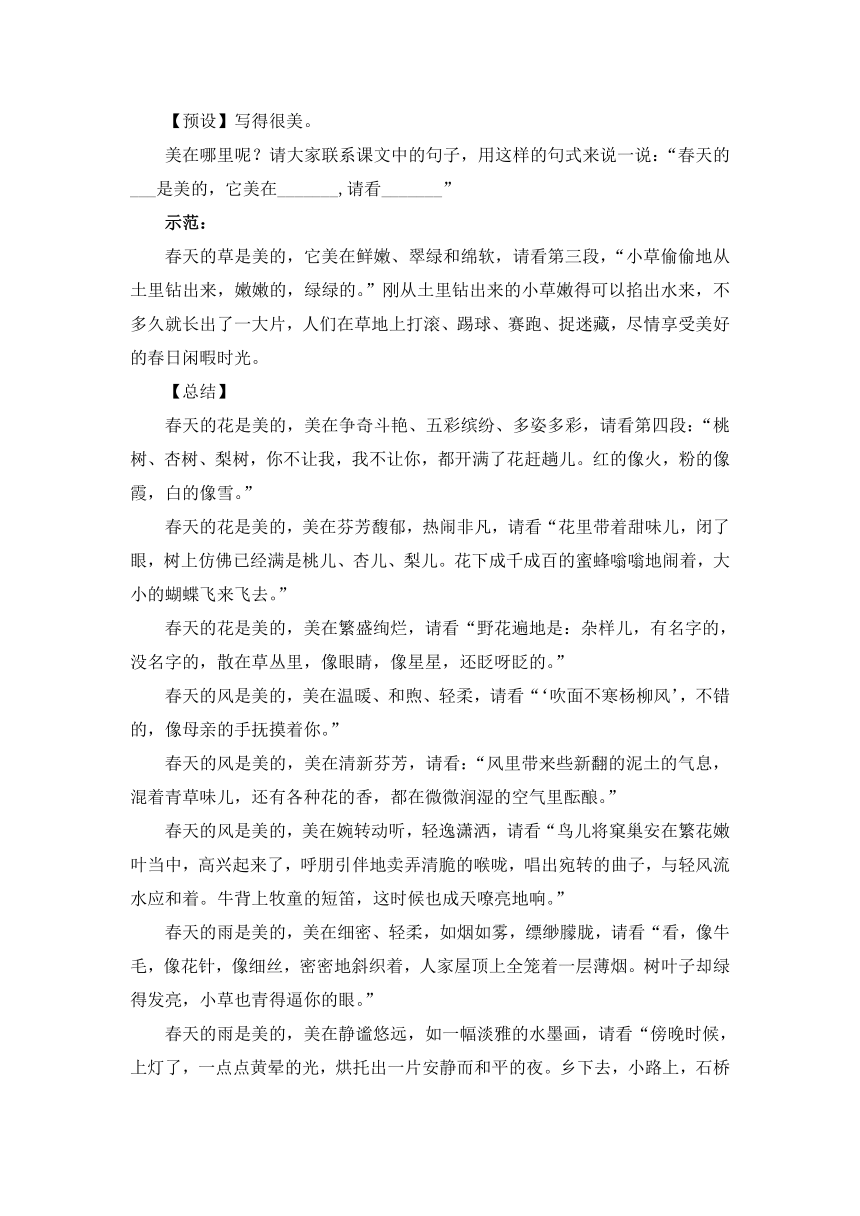 【预设】写得很美。

美在哪里呢？请大家联系课文中的句子，用这样的句式来说一说：“春天的___是美的，它美在_______，请看_______”

示范：

春天的草是美的，它美在鲜嫩、翠绿和绵软，请看第三段，“小草偷偷地从土里钻出来，嫩嫩的，绿绿的。”刚从土里钻出来的小草嫩得可以掐出水来，不多久就长出了一大片，人们在草地上打滚、踢球、赛跑、捉迷藏，尽情享受美好的春日闲暇时光。

【总结】

春天的花是美的，美在争奇斗艳、五彩缤纷、多姿多彩，请看第四段：“桃树、杏树、梨树，你不让我，我不让你，都开满了花赶趟儿。红的像火，粉的像霞，白的像雪。”

春天的花是美的，美在芬芳馥郁，热闹非凡，请看“花里带着甜味儿，闭了眼，树上仿佛已经满是桃儿、杏儿、梨儿。花下成千成百的蜜蜂嗡嗡地闹着，大小的蝴蝶飞来飞去。”

春天的花是美的，美在繁盛绚烂，请看“野花遍地是：杂样儿，有名字的，没名字的，散在草丛里，像眼睛，像星星，还眨呀眨的。”

春天的风是美的，美在温暖、和煦、轻柔，请看“‘吹面不寒杨柳风’，不错的，像母亲的手抚摸着你。”

春天的风是美的，美在清新芬芳，请看：“风里带来些新翻的泥土的气息，混着青草味儿，还有各种花的香，都在微微润湿的空气里酝酿。”

春天的风是美的，美在婉转动听，轻逸潇洒，请看“鸟儿将窠巢安在繁花嫩叶当中，高兴起来了，呼朋引伴地卖弄清脆的喉咙，唱出宛转的曲子，与轻风流水应和着。牛背上牧童的短笛，这时候也成天嘹亮地响。”

春天的雨是美的，美在细密、轻柔，如烟如雾，缥缈朦胧，请看“看，像牛毛，像花针，像细丝，密密地斜织着，人家屋顶上全笼着一层薄烟。树叶子却绿得发亮，小草也青得逼你的眼。”

春天的雨是美的，美在静谧悠远，如一幅淡雅的水墨画，请看“傍晚时候，上灯了，一点点黄晕的光，烘托出一片安静而和平的夜。乡下去，小路上，石桥